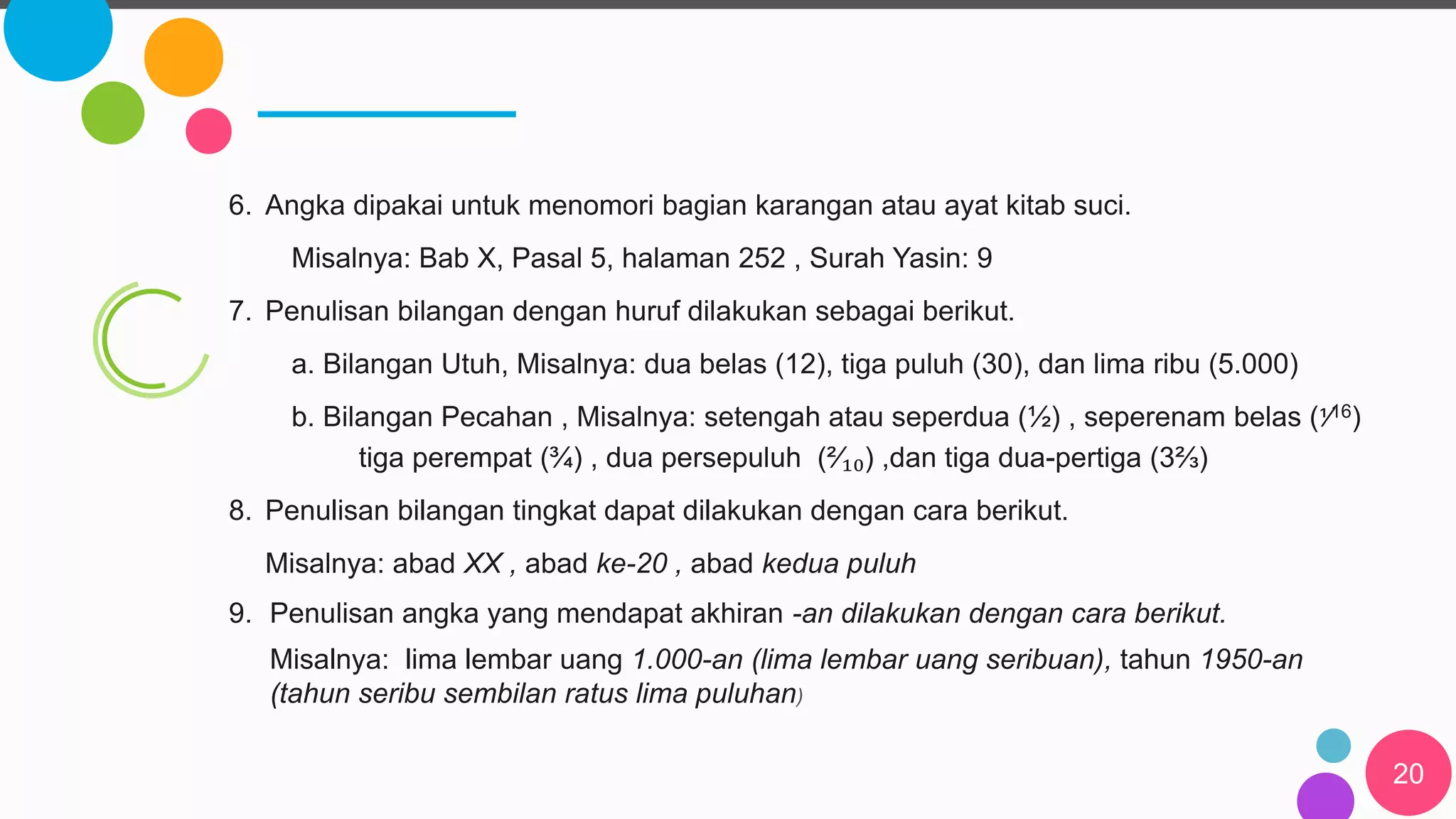 6. Angka dipakai untuk menomori bagian karangan atau ayat kitab suci.

Misalnya: Bab X, Pasal 5, halaman 252 , Surah Yasin: 9

7. Penulisan bilangan dengan huruf dilakukan sebagai berikut.

a. Bilangan Utuh, Misalnya: dua belas (12), tiga puluh (30), dan lima ribu (5.000)

b. Bilangan Pecahan , Misalnya: setengah atau seperdua ($\frac{1}{2}$) , seperenam belas ($\frac{1}{16}$) tiga perempat ($\frac{3}{4}$) , dua persepuluh ($\frac{2}{10}$) ,dan tiga dua-pertiga ($3\frac{2}{3}$)

8. Penulisan bilangan tingkat dapat dilakukan dengan cara berikut.

Misalnya: abad XX , abad ke-20 , abad kedua puluh

9. Penulisan angka yang mendapat akhiran -an dilakukan dengan cara berikut.

Misalnya: lima lembar uang 1.000-an (lima lembar uang seribuan), tahun 1950-an (tahun seribu sembilan ratus lima puluhan)

20